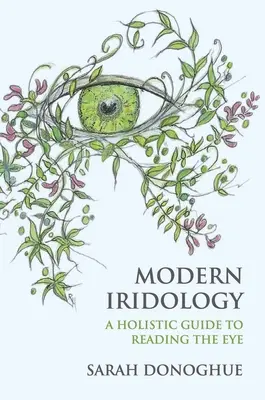 MODERN IRIDOLOGY

A HOLISTIC GUIDE TO READING THE EYE

SARAH DONOGHUE